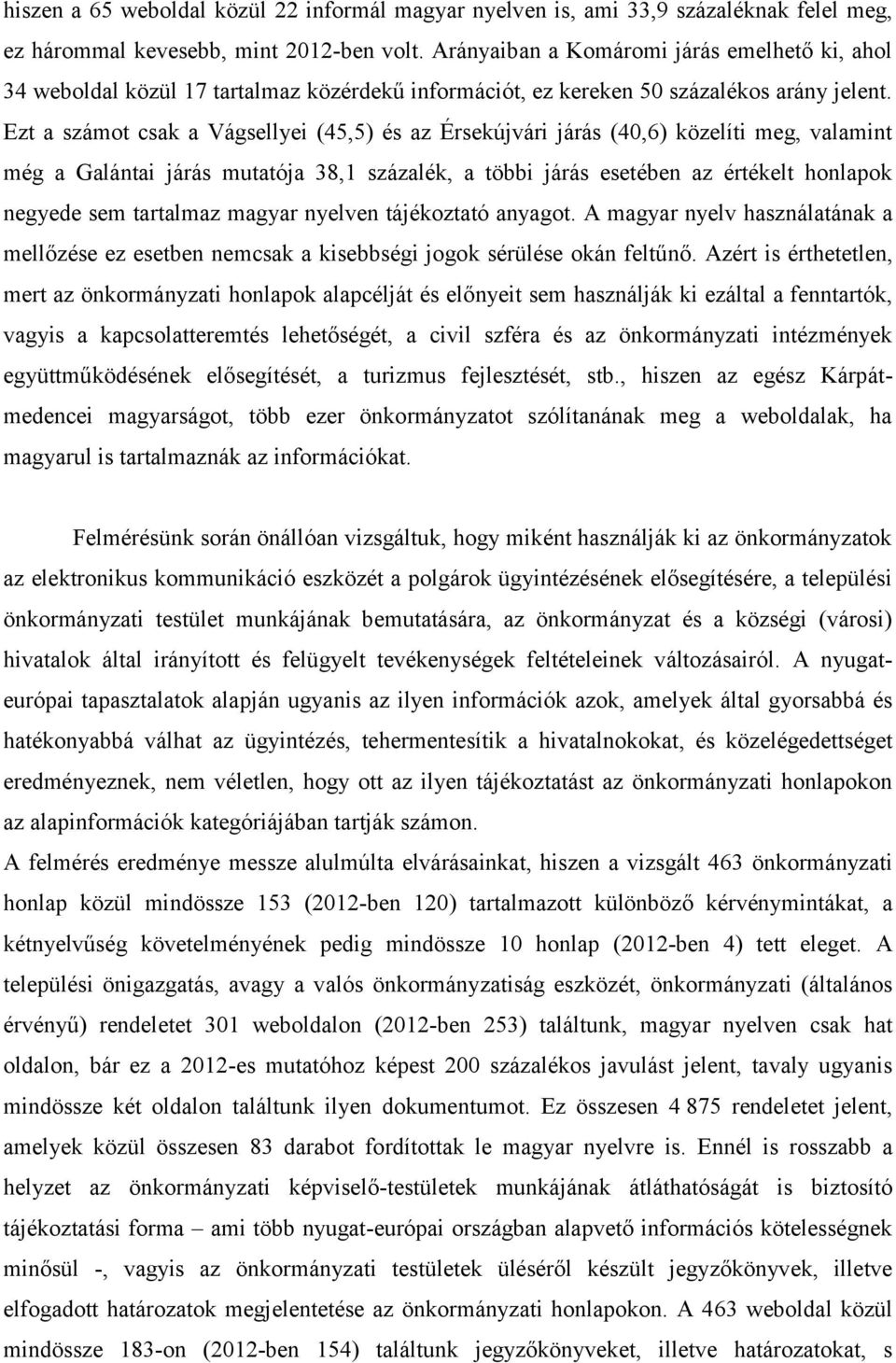 hiszen a 65 weboldal közül 22 informál magyar nyelven is, ami 33,9 százaléknak felel meg, ez hárommal kevesebb, mint 2012-ben volt. Arányaiban a Komáromi járás emelhető ki, ahol 34 weboldal közül 17 tartalmaz közérdekű információt, ez kereken 50 százalékos arány jelent. Ezt a számot csak a Vágsellyei (45,5) és az Érsekújvári járás (40,6) közelíti meg, valamint még a Galántai járás mutatója 38,1 százalék, a többi járás esetében az értékelt honlapok negyede sem tartalmaz magyar nyelven tájékoztató anyagot. A magyar nyelv használatának a mellőzése ez esetben nemcsak a kisebbségi jogok sérülése okán feltűnő. Azért is érthetetlen, mert az önkormányzati honlapok alapcélját és előnyeit sem használják ki ezáltal a fenntartók, vagyis a kapcsolatteremtés lehetőségét, a civil szféra és az önkormányzati intézmények együttműködésének elősegítését, a turizmus fejlesztését, stb., hiszen az egész Kárpát-medencei magyarságot, több ezer önkormányzatot szólítanának meg a weboldalak, ha magyarul is tartalmaznák az információkat.

Felmérésünk során önállóan vizsgáltuk, hogy miként használják ki az önkormányzatok az elektronikus kommunikáció eszközét a polgárok ügyintézésének elősegítésére, a települési önkormányzati testület munkájának bemutatására, az önkormányzat és a községi (városi) hivatalok által irányított és felügyelt tevékenységek feltételeinek változásairól. A nyugat-európai tapasztalatok alapján ugyanis az ilyen információk azok, amelyek által gyorsabbá és hatékonyabbá válhat az ügyintézés, tehermentesítik a hivatalnokokat, és közelégedettséget eredményeznek, nem véletlen, hogy ott az ilyen tájékoztatást az önkormányzati honlapokon az alapinformációk kategóriájában tartják számon.
A felmérés eredménye messze alulmúlta elvárásainkat, hiszen a vizsgált 463 önkormányzati honlap közül mindössze 153 (2012-ben 120) tartalmazott különböző kérvénymintákat, a kétnyelvűség követelményének pedig mindössze 10 honlap (2012-ben 4) tett eleget. A települési önigazgatás, avagy a valós önkormányzatiság eszközét, önkormányzati (általános érvényű) rendeletet 301 weboldalon (2012-ben 253) találtunk, magyar nyelven csak hat oldalon, bár ez a 2012-es mutatóhoz képest 200 százalékos javulást jelent, tavaly ugyanis mindössze két oldalon találtunk ilyen dokumentumot. Ez összesen 4 875 rendeletet jelent, amelyek közül összesen 83 darabot fordítottak le magyar nyelvre is. Ennél is rosszabb a helyzet az önkormányzati képviselő-testületek munkájának átláthatóságát is biztosító tájékoztatási forma ami több nyugat-európai országban alapvető információs kötelességnek minősül -, vagyis az önkormányzati testületek üléséről készült jegyzőkönyvek, illetve elfogadott határozatok megjelentetése az önkormányzati honlapokon. A 463 weboldal közül mindössze 183-on (2012-ben 154) találtunk jegyzőkönyveket, illetve határozatokat, s